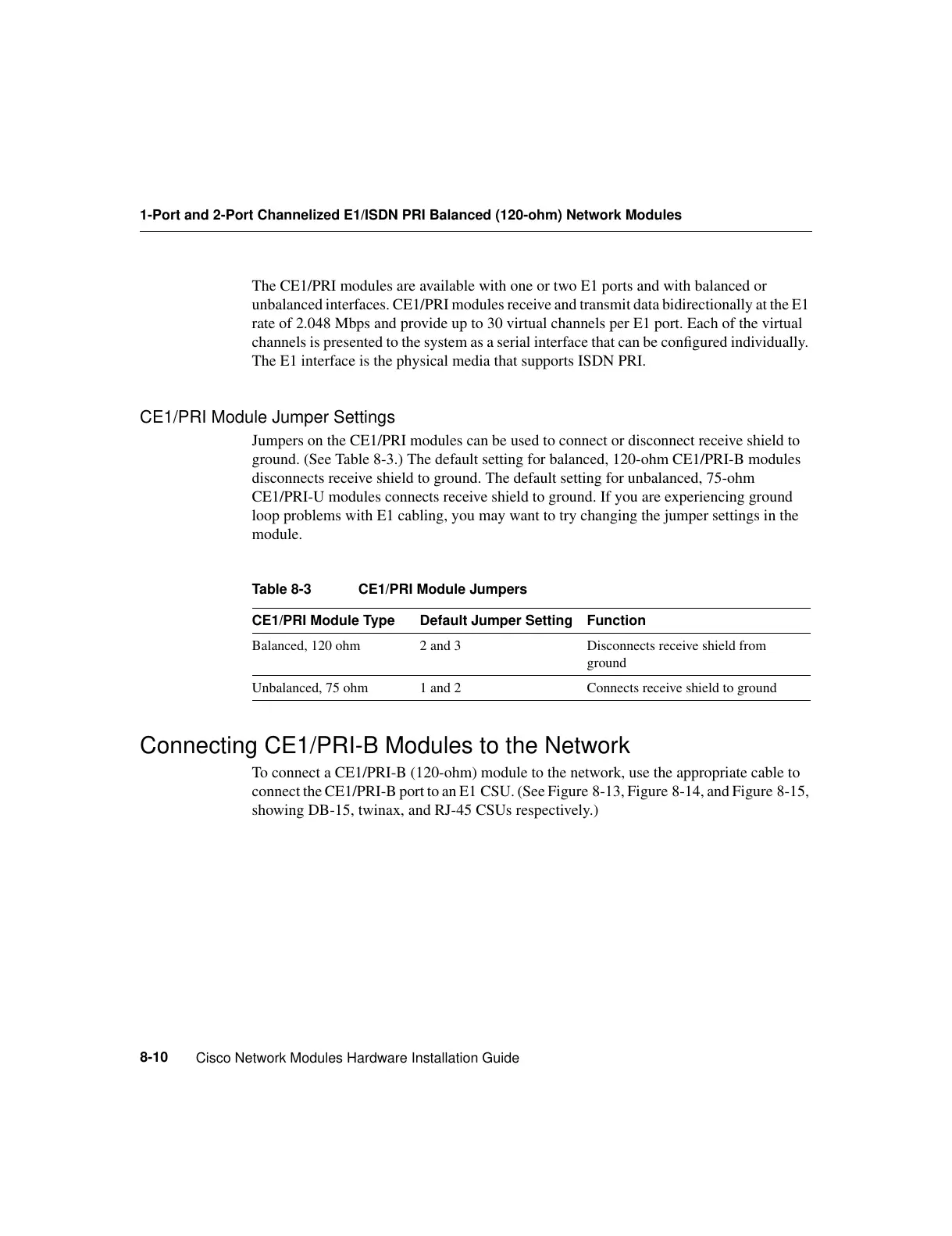 1-Port and 2-Port Channelized E1/ISDN PRI Balanced (120-ohm) Network Modules

The CE1/PRI modules are available with one or two E1 ports and with balanced or unbalanced interfaces. CE1/PRI modules receive and transmit data bidirectionally at the E1 rate of 2.048 Mbps and provide up to 30 virtual channels per E1 port. Each of the virtual channels is presented to the system as a serial interface that can be configured individually. The E1 interface is the physical media that supports ISDN PRI.

CE1/PRI Module Jumper Settings

Jumpers on the CE1/PRI modules can be used to connect or disconnect receive shield to ground. (See Table 8-3.) The default setting for balanced, 120-ohm CE1/PRI-B modules disconnects receive shield to ground. The default setting for unbalanced, 75-ohm CE1/PRI-U modules connects receive shield to ground. If you are experiencing ground loop problems with E1 cabling, you may want to try changing the jumper settings in the module.

Table 8-3 CE1/PRI Module Jumpers

| CE1/PRI Module Type | Default Jumper Setting | Function |
|---|---|---|
| Balanced, 120 ohm | 2 and 3 | Disconnects receive shield from ground |
| Unbalanced, 75 ohm | 1 and 2 | Connects receive shield to ground |

Connecting CE1/PRI-B Modules to the Network

To connect a CE1/PRI-B (120-ohm) module to the network, use the appropriate cable to connect the CE1/PRI-B port to an E1 CSU. (See Figure 8-13, Figure 8-14, and Figure 8-15, showing DB-15, twinax, and RJ-45 CSUs respectively.)

8-10 Cisco Network Modules Hardware Installation Guide